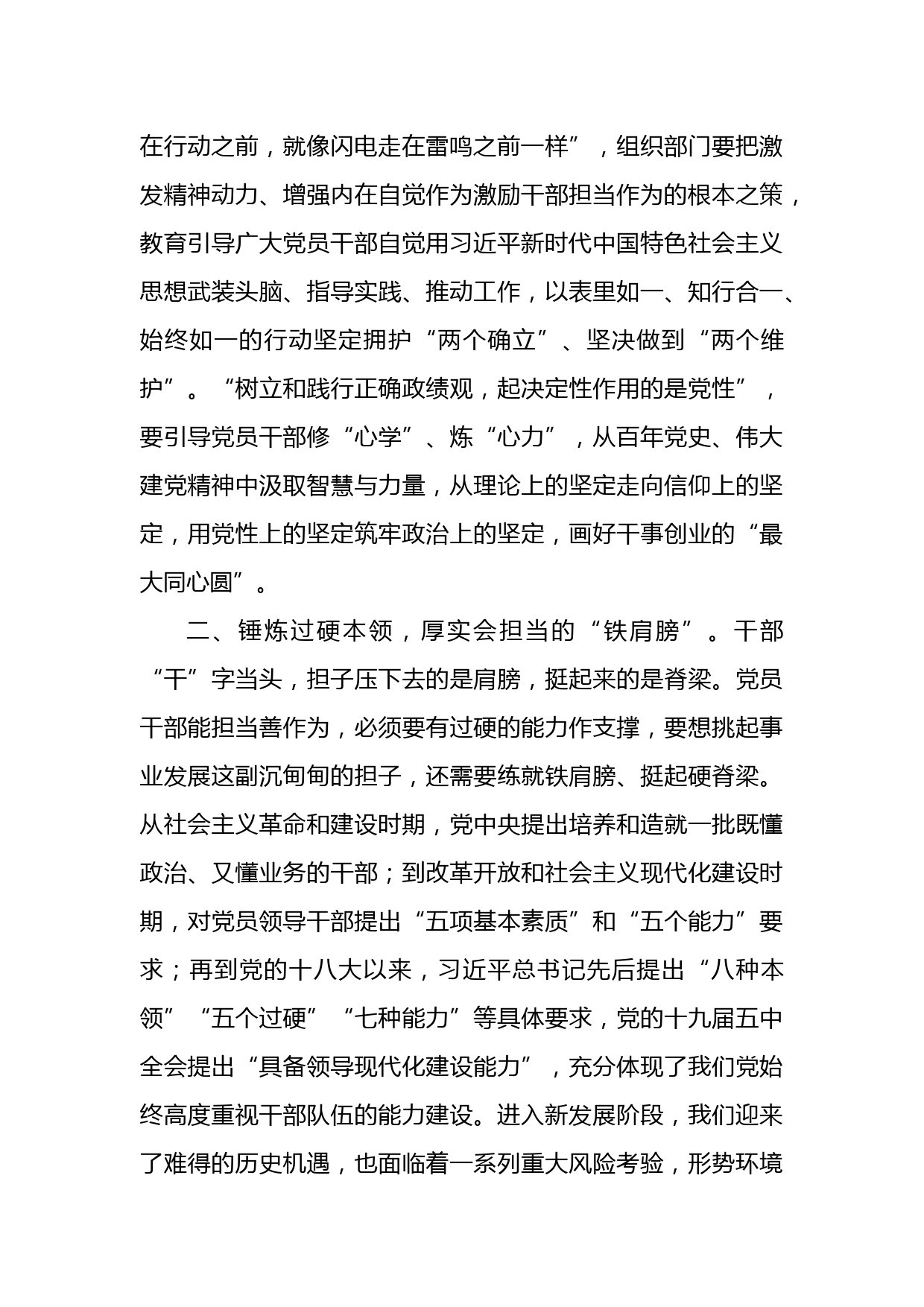 在行动之前，就像闪电走在雷鸣之前一样”，组织部门要把激发精神动力、增强内在自觉作为激励干部担当作为的根本之策，教育引导广大党员干部自觉用习近平新时代中国特色社会主义思想武装头脑、指导实践、推动工作，以表里如一、知行合一、始终如一的行动坚定拥护“两个确立”、坚决做到“两个维护”。“树立和践行正确政绩观，起决定性作用的是党性”，要引导党员干部修“心学”、炼“心力”，从百年党史、伟大建党精神中汲取智慧与力量，从理论上的坚定走向信仰上的坚定，用党性上的坚定筑牢政治上的坚定，画好干事创业的“最大同心圆”。

二、锤炼过硬本领，厚实会担当的“铁肩膀”。干部“干”字当头，担子压下去的是肩膀，挺起来的是脊梁。党员干部能担当善作为，必须要有过硬的能力作支撑，要想挑起事业发展这副沉甸甸的担子，还需要练就铁肩膀、挺起硬脊梁。从社会主义革命和建设时期，党中央提出培养和造就一批既懂政治、又懂业务的干部；到改革开放和社会主义现代化建设时期，对党员领导干部提出“五项基本素质”和“五个能力”要求；再到党的十八大以来，习近平总书记先后提出“八种本领”“五个过硬”“七种能力”等具体要求，党的十九届五中全会提出“具备领导现代化建设能力”，充分体现了我们党始终高度重视干部队伍的能力建设。进入新发展阶段，我们迎来了难得的历史机遇，也面临着一系列重大风险考验，形势环境